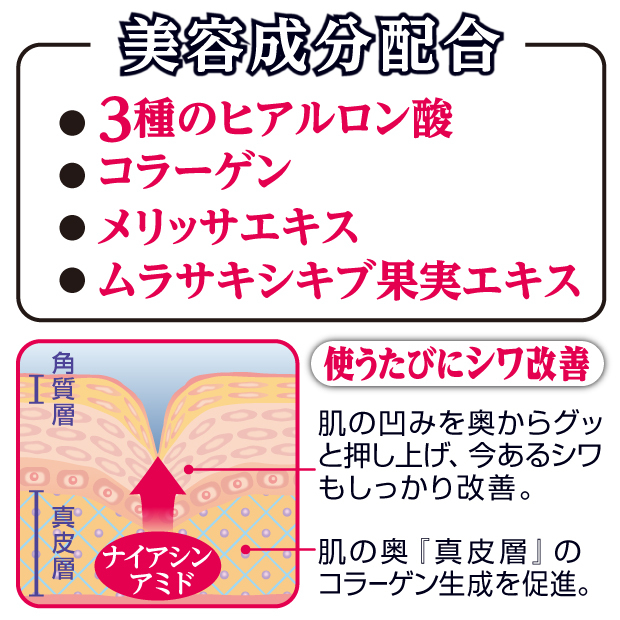 美容成分配合

● 3種のヒアルロン酸
● コラーゲン
● メリッサエキス
● ムラサキシキブ果実エキス

角質層

真皮層

ナイアシンアミド

使うたびにシワ改善

肌の凹みを奥からグッと押し上げ、今あるシワもしっかり改善。

肌の奥『真皮層』のコラーゲン生成を促進。